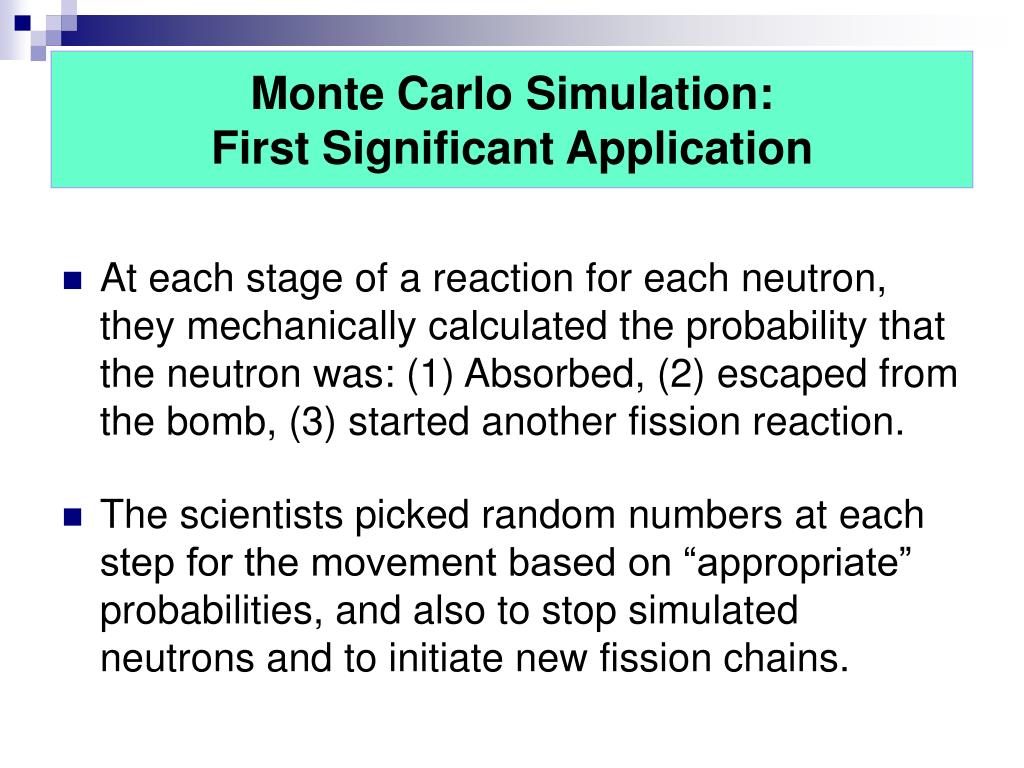 Monte Carlo Simulation:
First Significant Application

At each stage of a reaction for each neutron, they mechanically calculated the probability that the neutron was: (1) Absorbed, (2) escaped from the bomb, (3) started another fission reaction.

The scientists picked random numbers at each step for the movement based on “appropriate” probabilities, and also to stop simulated neutrons and to initiate new fission chains.